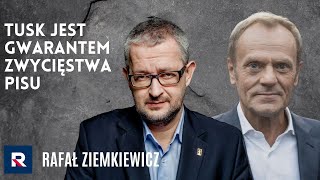 TUSK JEST GWARANTEM ZWYCIĘSTWA PISU

R

RAFAŁ ZIEMKIEWICZ